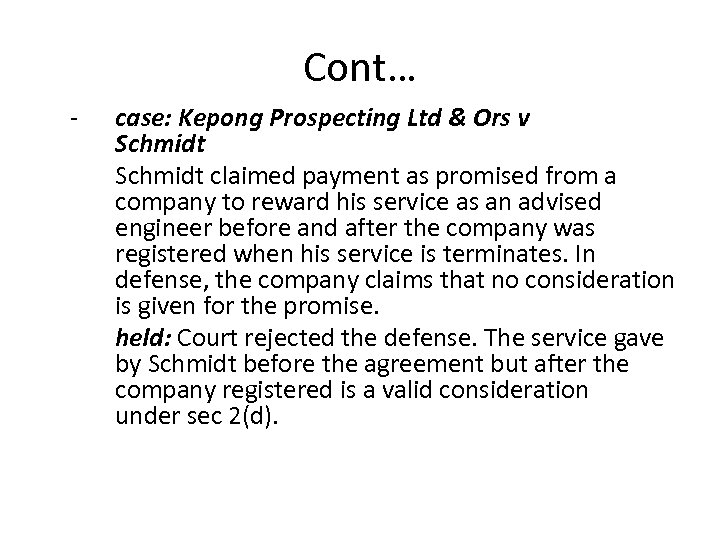 Cont…

- case: Kepong Prospecting Ltd & Ors v Schmidt

Schmidt claimed payment as promised from a company to reward his service as an advised engineer before and after the company was registered when his service is terminates. In defense, the company claims that no consideration is given for the promise.

held: Court rejected the defense. The service gave by Schmidt before the agreement but after the company registered is a valid consideration under sec 2(d).